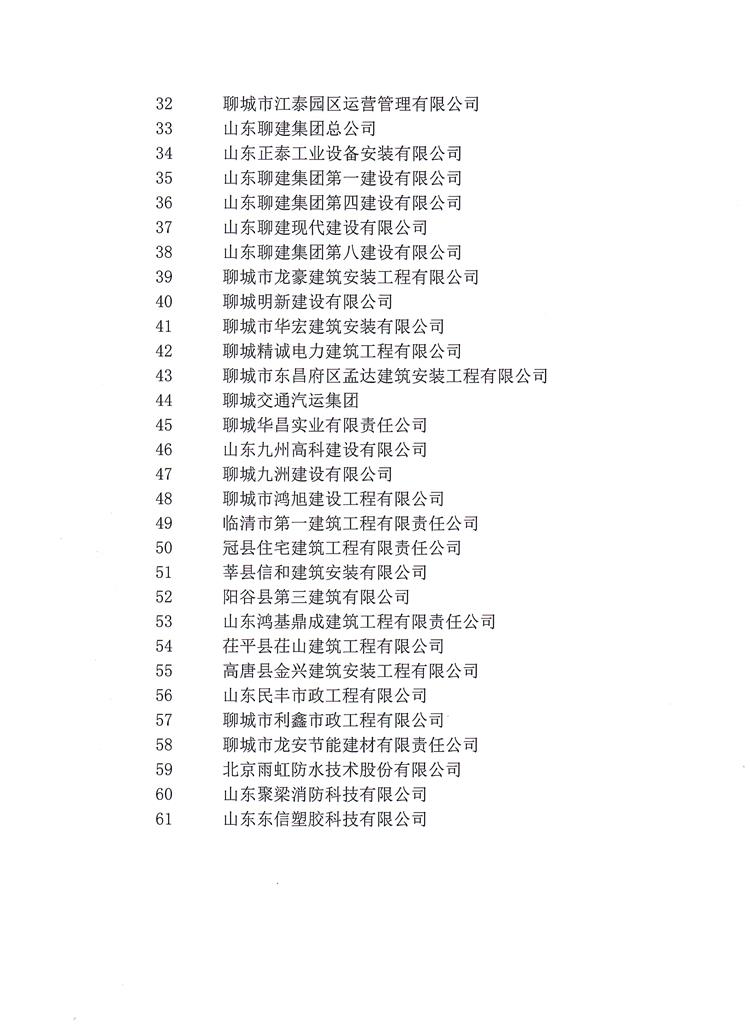 32 聊城市江泰园区运营管理有限公司
33 山东聊建集团总公司
34 山东正泰工业设备安装有限公司
35 山东聊建集团第一建设有限公司
36 山东聊建集团第四建设有限公司
37 山东聊建现代建设有限公司
38 山东聊建集团第八建设有限公司
39 聊城市龙豪建筑安装工程有限公司
40 聊城明新建设有限公司
41 聊城市华宏建筑安装有限公司
42 聊城精诚电力建筑工程有限公司
43 聊城市东昌府区孟达建筑安装工程有限公司
44 聊城交通汽运集团
45 聊城华昌实业有限责任公司
46 山东九州高科建设有限公司
47 聊城九洲建设有限公司
48 聊城市鸿旭建设工程有限公司
49 临清市第一建筑工程有限责任公司
50 冠县住宅建筑工程有限责任公司
51 莘县信和建筑安装有限公司
52 阳谷县第三建筑有限公司
53 山东鸿基鼎成建筑工程有限责任公司
54 茌平县茌山建筑工程有限公司
55 高唐县金兴建筑安装工程有限公司
56 山东民丰市政工程有限公司
57 聊城市利鑫市政工程有限公司
58 聊城市龙安节能建材有限责任公司
59 北京雨虹防水技术股份有限公司
60 山东聚梁消防科技有限公司
61 山东东信塑胶科技有限公司